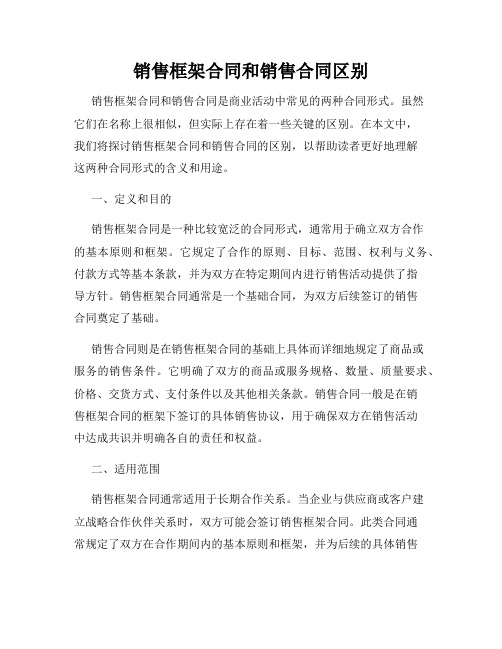 销售框架合同和销售合同区别

销售框架合同和销售合同是商业活动中常见的两种合同形式。虽然它们在名称上很相似，但实际上存在着一些关键的区别。在本文中，我们将探讨销售框架合同和销售合同的区别，以帮助读者更好地理解这两种合同形式的含义和用途。

一、定义和目的

销售框架合同是一种比较宽泛的合同形式，通常用于确立双方合作的基本原则和框架。它规定了合作的原则、目标、范围、权利与义务、付款方式等基本条款，并为双方在特定期间内进行销售活动提供了指导方针。销售框架合同通常是一个基础合同，为双方后续签订的销售合同奠定了基础。

销售合同则是在销售框架合同的基础上具体而详细地规定了商品或服务的销售条件。它明确了双方的商品或服务规格、数量、质量要求、价格、交货方式、支付条件以及其他相关条款。销售合同一般是在销售框架合同的框架下签订的具体销售协议，用于确保双方在销售活动中达成共识并明确各自的责任和权益。

二、适用范围

销售框架合同通常适用于长期合作关系。当企业与供应商或客户建立战略合作伙伴关系时，双方可能会签订销售框架合同。此类合同通常规定了双方在合作期间内的基本原则和框架，并为后续的具体销售